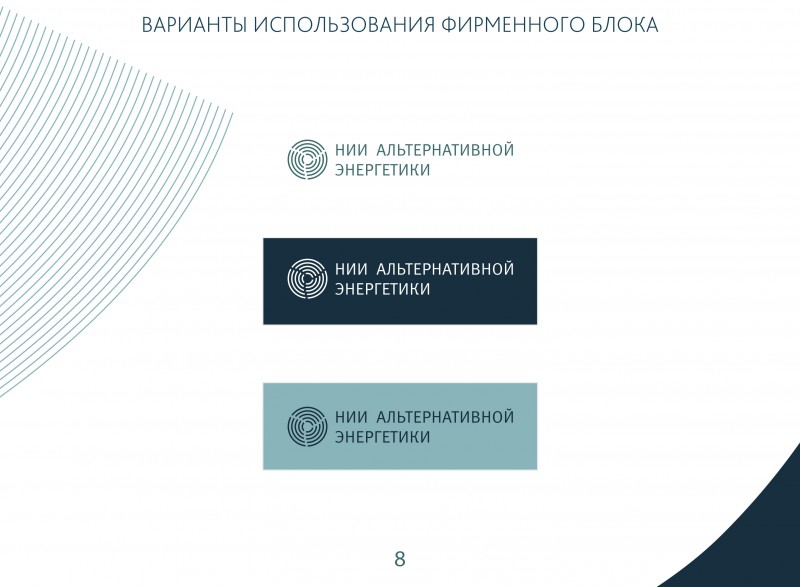 ВАРИАНТЫ ИСПОЛЬЗОВАНИЯ ФИРМЕННОГО БЛОКА

НИИ АЛЬТЕРНАТИВНОЙ ЭНЕРГЕТИКИ

НИИ АЛЬТЕРНАТИВНОЙ ЭНЕРГЕТИКИ

НИИ АЛЬТЕРНАТИВНОЙ ЭНЕРГЕТИКИ

8